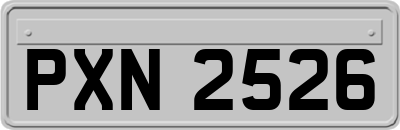 PXN 2526